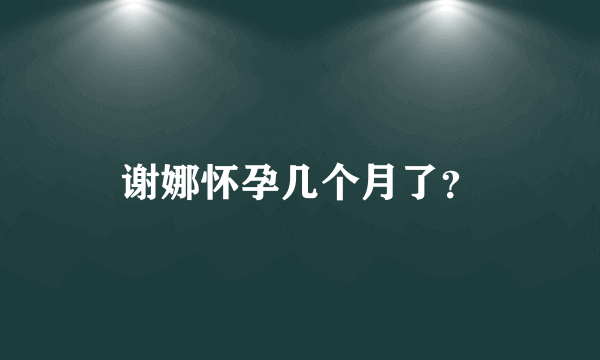 谢娜怀孕几个月了?